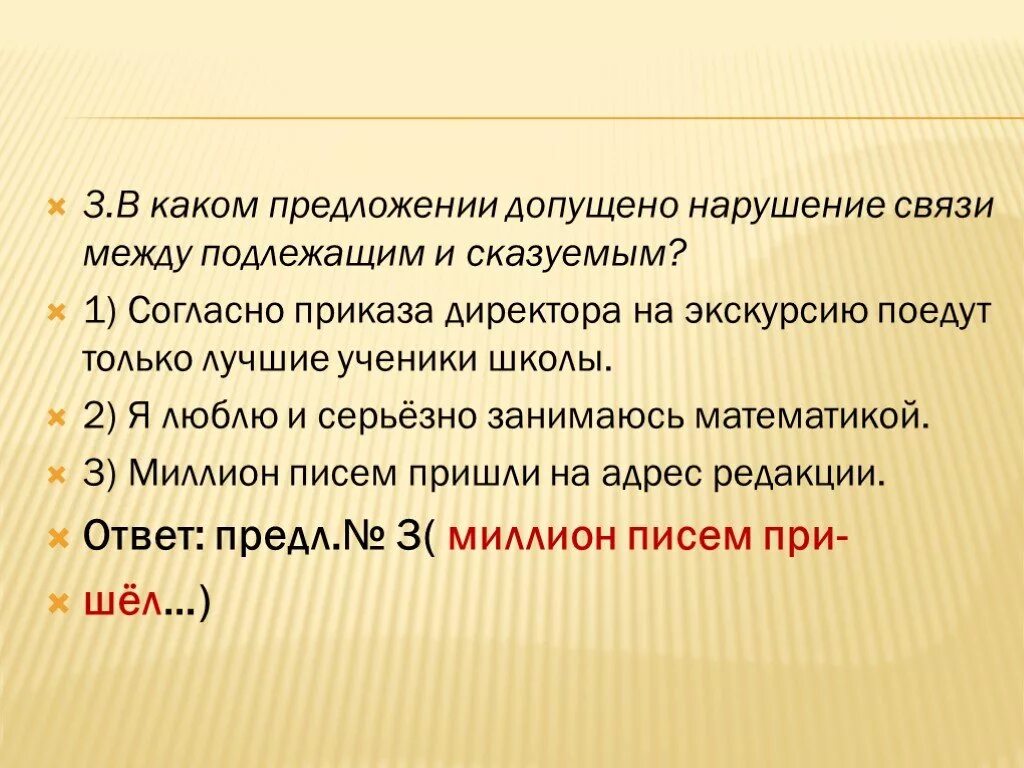 3.В каком предложении допущено нарушение связи между подлежащим и сказуемым?

1) Согласно приказа директора на экскурсию поедут только лучшие ученики школы.

2) Я люблю и серьёзно занимаюсь математикой.

3) Миллион писем пришли на адрес редакции.

Ответ: предл.№ 3( миллион писем при-

шёл…)